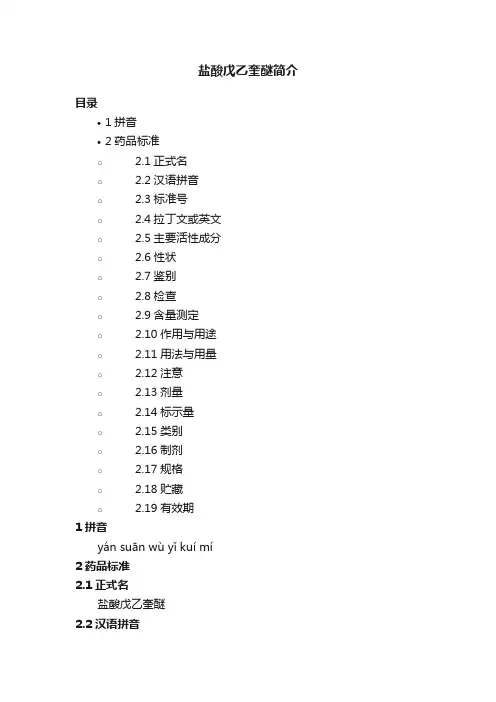 盐酸戊乙奎醚简介

目录

• 1 拼音
• 2 药品标准
◦ 2.1 正式名
◦ 2.2 汉语拼音
◦ 2.3 标准号
◦ 2.4 拉丁文或英文
◦ 2.5 主要活性成分
◦ 2.6 性状
◦ 2.7 鉴别
◦ 2.8 检查
◦ 2.9 含量测定
◦ 2.10 作用与用途
◦ 2.11 用法与用量
◦ 2.12 注意
◦ 2.13 剂量
◦ 2.14 标示量
◦ 2.15 类别
◦ 2.16 制剂
◦ 2.17 规格
◦ 2.18 贮藏
◦ 2.19 有效期

1 拼音

yán suān wù yǐ kuí mí

2 药品标准

2.1 正式名

盐酸戊乙奎醚

2.2 汉语拼音